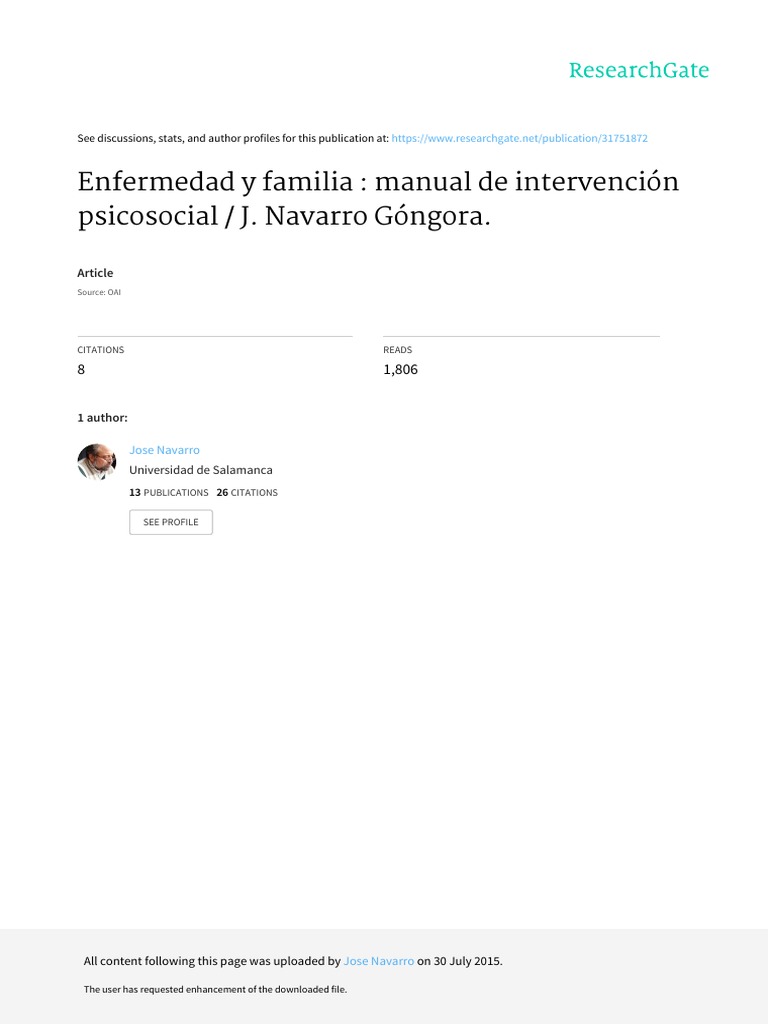 ResearchGate

See discussions, stats, and author profiles for this publication at: https://www.researchgate.net/publication/31751872

Enfermedad y familia : manual de intervención psicosocial / J. Navarro Góngora.

Article
Source: OAI

CITATIONS
8

READS
1,806

1 author:

Jose Navarro
Universidad de Salamanca
13 PUBLICATIONS 26 CITATIONS

SEE PROFILE

All content following this page was uploaded by Jose Navarro on 30 July 2015.

The user has requested enhancement of the downloaded file.